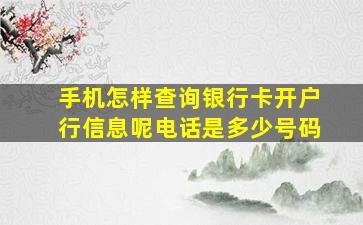 手机怎样查询银行卡开户行信息呢电话是多少号码